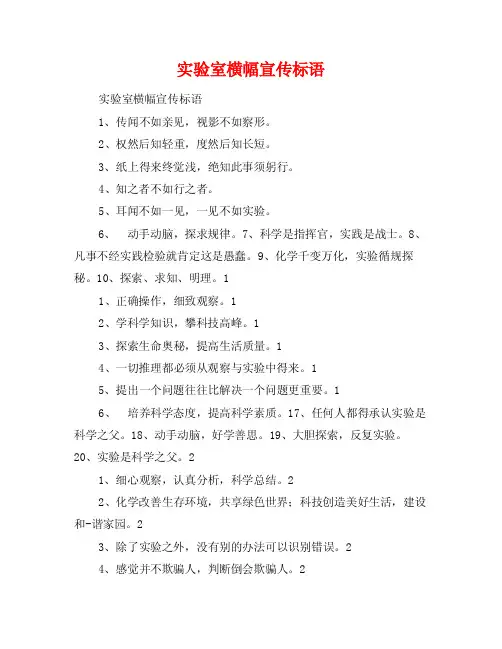 实验室横幅宣传标语

实验室横幅宣传标语

1、传闻不如亲见，视影不如察形。

2、权然后知轻重，度然后知长短。

3、纸上得来终觉浅，绝知此事须躬行。

4、知之者不如行之者。

5、耳闻不如一见，一见不如实验。

6、　动手动脑，探求规律。7、科学是指挥官，实践是战士。8、凡事不经实践检验就肯定这是愚蠢。9、化学千变万化，实验循规探秘。10、探索、求知、明理。1

1、正确操作，细致观察。1

2、学科学知识，攀科技高峰。1

3、探索生命奥秘，提高生活质量。1

4、一切推理都必须从观察与实验中得来。1

5、提出一个问题往往比解决一个问题更重要。1

6、　培养科学态度，提高科学素质。17、任何人都得承认实验是科学之父。18、动手动脑，好学善思。19、大胆探索，反复实验。20、实验是科学之父。2

1、细心观察，认真分析，科学总结。2

2、化学改善生存环境，共享绿色世界；科技创造美好生活，建设和-谐家园。2

3、除了实验之外，没有别的办法可以识别错误。2

4、感觉并不欺骗人，判断倒会欺骗人。2